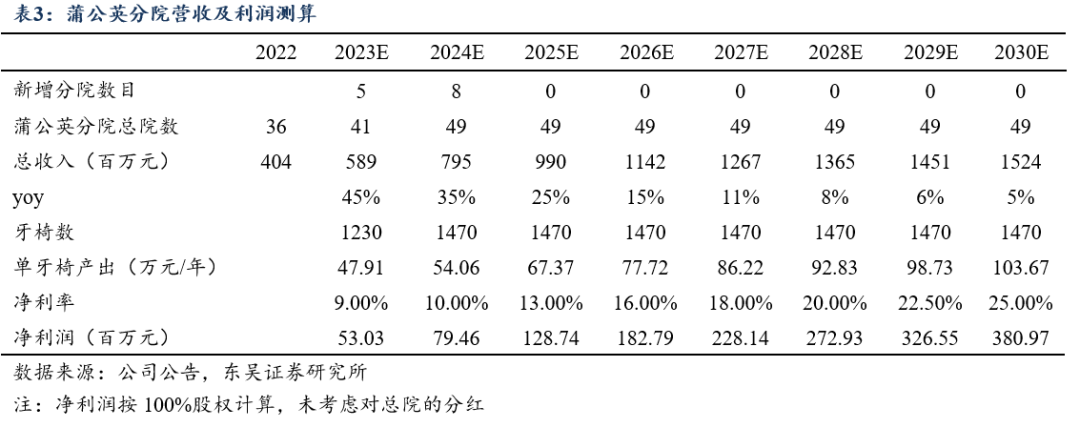 表3：蒲公英分院营收及利润测算

|  | 2022 | 2023E | 2024E | 2025E | 2026E | 2027E | 2028E | 2029E | 2030E |
|---|---|---|---|---|---|---|---|---|---|
| 新增分院数目 |  | 5 | 8 | 0 | 0 | 0 | 0 | 0 | 0 |
| 蒲公英分院总院数 | 36 | 41 | 49 | 49 | 49 | 49 | 49 | 49 | 49 |
| 总收入（百万元） | 404 | 589 | 795 | 990 | 1142 | 1267 | 1365 | 1451 | 1524 |
| yoy |  | 45% | 35% | 25% | 15% | 11% | 8% | 6% | 5% |
| 牙椅数 |  | 1230 | 1470 | 1470 | 1470 | 1470 | 1470 | 1470 | 1470 |
| 单牙椅产出（万元/年） |  | 47.91 | 54.06 | 67.37 | 77.72 | 86.22 | 92.83 | 98.73 | 103.67 |
| 净利率 |  | 9.00% | 10.00% | 13.00% | 16.00% | 18.00% | 20.00% | 22.50% | 25.00% |
| 净利润（百万元） |  | 53.03 | 79.46 | 128.74 | 182.79 | 228.14 | 272.93 | 326.55 | 380.97 |

数据来源：公司公告，东吴证券研究所

注：净利润按100%股权计算，未考虑对总院的分红